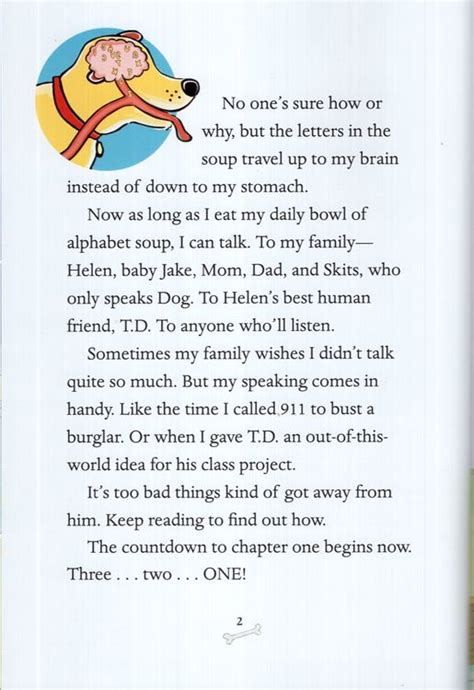 No one's sure how or why, but the letters in the soup travel up to my brain instead of down to my stomach.

Now as long as I eat my daily bowl of alphabet soup, I can talk. To my family—Helen, baby Jake, Mom, Dad, and Skits, who only speaks Dog. To Helen's best human friend, T.D. To anyone who'll listen.

Sometimes my family wishes I didn't talk quite so much. But my speaking comes in handy. Like the time I called 911 to bust a burglar. Or when I gave T.D. an out-of-this-world idea for his class project.

It's too bad things kind of got away from him. Keep reading to find out how.

The countdown to chapter one begins now. Three . . . two . . . ONE!

2